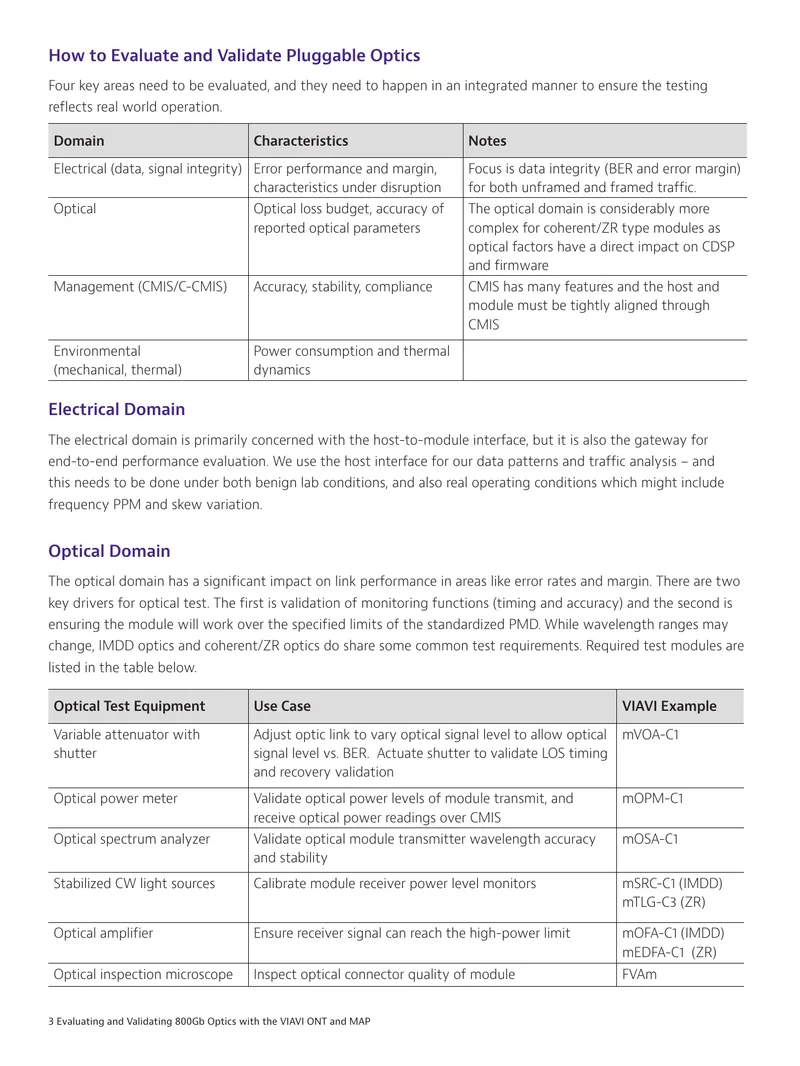 How to Evaluate and Validate Pluggable Optics

Four key areas need to be evaluated, and they need to happen in an integrated manner to ensure the testing reflects real world operation.

| Domain | Characteristics | Notes |
|---|---|---|
| Electrical (data, signal integrity) | Error performance and margin, characteristics under disruption | Focus is data integrity (BER and error margin) for both unframed and framed traffic. |
| Optical | Optical loss budget, accuracy of reported optical parameters | The optical domain is considerably more complex for coherent/ZR type modules as optical factors have a direct impact on CDSP and firmware |
| Management (CMIS/C-CMIS) | Accuracy, stability, compliance | CMIS has many features and the host and module must be tightly aligned through CMIS |
| Environmental (mechanical, thermal) | Power consumption and thermal dynamics | |

Electrical Domain

The electrical domain is primarily concerned with the host-to-module interface, but it is also the gateway for end-to-end performance evaluation. We use the host interface for our data patterns and traffic analysis – and this needs to be done under both benign lab conditions, and also real operating conditions which might include frequency PPM and skew variation.

Optical Domain

The optical domain has a significant impact on link performance in areas like error rates and margin. There are two key drivers for optical test. The first is validation of monitoring functions (timing and accuracy) and the second is ensuring the module will work over the specified limits of the standardized PMD. While wavelength ranges may change, IMDD optics and coherent/ZR optics do share some common test requirements. Required test modules are listed in the table below.

| Optical Test Equipment | Use Case | VIAVI Example |
|---|---|---|
| Variable attenuator with shutter | Adjust optic link to vary optical signal level to allow optical signal level vs. BER. Actuate shutter to validate LOS timing and recovery validation | mVOA-C1 |
| Optical power meter | Validate optical power levels of module transmit, and receive optical power readings over CMIS | mOPM-C1 |
| Optical spectrum analyzer | Validate optical module transmitter wavelength accuracy and stability | mOSA-C1 |
| Stabilized CW light sources | Calibrate module receiver power level monitors | mSRC-C1 (IMDD) mTLG-C3 (ZR) |
| Optical amplifier | Ensure receiver signal can reach the high-power limit | mOFA-C1 (IMDD) mEDFA-C1 (ZR) |
| Optical inspection microscope | Inspect optical connector quality of module | FVAm |

3 Evaluating and Validating 800Gb Optics with the VIAVI ONT and MAP